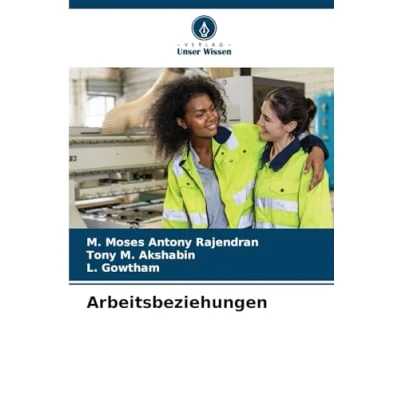 - VERLAG -
Unser Wissen

M. Moses Antony Rajendran
Tony M. Akshabin
L. Gowtham

Arbeitsbeziehungen